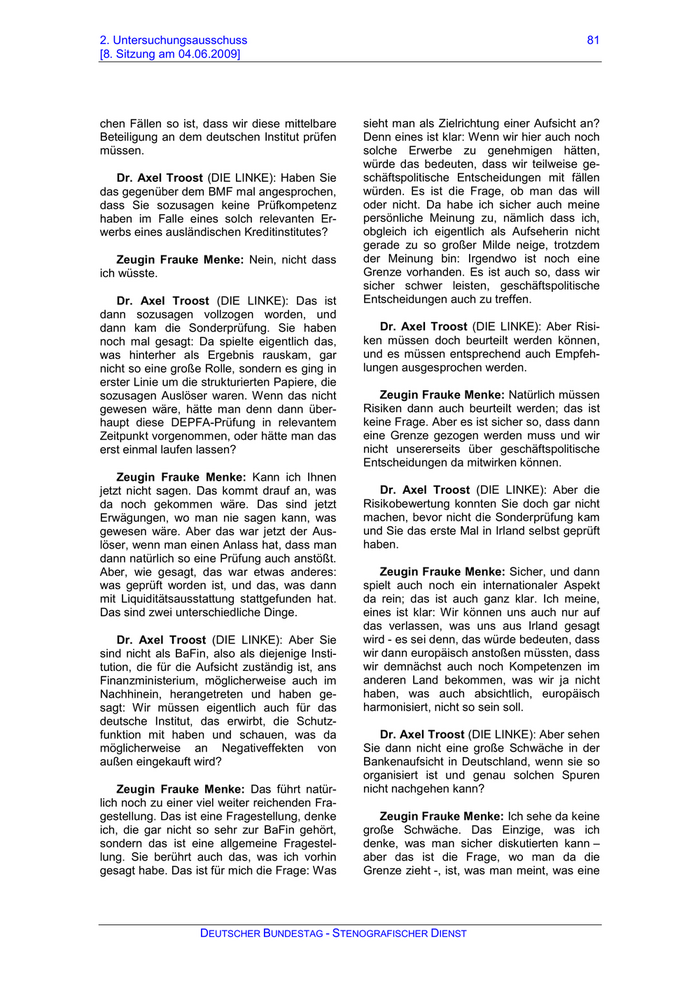 2. Untersuchungsausschuss
[8. Sitzung am 04.06.2009]

81

chen Fällen so ist, dass wir diese mittelbare Beteiligung an dem deutschen Institut prüfen müssen.

Dr. Axel Troost (DIE LINKE): Haben Sie das gegenüber dem BMF mal angesprochen, dass Sie sozusagen keine Prüfkompetenz haben im Falle eines solch relevanten Erwerbs eines ausländischen Kreditinstitutes?

Zeugin Frauke Menke: Nein, nicht dass ich wüsste.

Dr. Axel Troost (DIE LINKE): Das ist dann sozusagen vollzogen worden, und dann kam die Sonderprüfung. Sie haben noch mal gesagt: Da spielte eigentlich das, was hinterher als Ergebnis rauskam, gar nicht so eine große Rolle, sondern es ging in erster Linie um die strukturierten Papiere, die sozusagen Auslöser waren. Wenn das nicht gewesen wäre, hätte man denn dann überhaupt diese DEPFA-Prüfung in relevantem Zeitpunkt vorgenommen, oder hätte man das erst einmal laufen lassen?

Zeugin Frauke Menke: Kann ich Ihnen jetzt nicht sagen. Das kommt drauf an, was da noch gekommen wäre. Das sind jetzt Erwägungen, wo man nie sagen kann, was gewesen wäre. Aber das war jetzt der Auslöser, wenn man einen Anlass hat, dass man dann natürlich so eine Prüfung auch anstößt. Aber, wie gesagt, das war etwas anderes: was geprüft worden ist, und das, was dann mit Liquiditätsausstattung stattgefunden hat. Das sind zwei unterschiedliche Dinge.

Dr. Axel Troost (DIE LINKE): Aber Sie sind nicht als BaFin, also als diejenige Institution, die für die Aufsicht zuständig ist, ans Finanzministerium, möglicherweise auch im Nachhinein, herangetreten und haben gesagt: Wir müssen eigentlich auch für das deutsche Institut, das erwirbt, die Schutzfunktion mit haben und schauen, was da möglicherweise an Negativeffekten von außen eingekauft wird?

Zeugin Frauke Menke: Das führt natürlich noch zu einer viel weiter reichenden Fragestellung. Das ist eine Fragestellung, denke ich, die gar nicht so sehr zur BaFin gehört, sondern das ist eine allgemeine Fragestellung. Sie berührt auch das, was ich vorhin gesagt habe. Das ist für mich die Frage: Was sieht man als Zielrichtung einer Aufsicht an? Denn eines ist klar: Wenn wir hier auch noch solche Erwerbe zu genehmigen hätten, würde das bedeuten, dass wir teilweise geschäftspolitische Entscheidungen mit fällen würden. Es ist die Frage, ob man das will oder nicht. Da habe ich sicher auch meine persönliche Meinung zu, nämlich dass ich, obgleich ich eigentlich als Aufseherin nicht gerade zu so großer Milde neige, trotzdem der Meinung bin: Irgendwo ist noch eine Grenze vorhanden. Es ist auch so, dass wir sicher schwer leisten, geschäftspolitische Entscheidungen auch zu treffen.

Dr. Axel Troost (DIE LINKE): Aber Risiken müssen doch beurteilt werden können, und es müssen entsprechend auch Empfehlungen ausgesprochen werden.

Zeugin Frauke Menke: Natürlich müssen Risiken dann auch beurteilt werden; das ist keine Frage. Aber es ist sicher so, dass dann eine Grenze gezogen werden muss und wir nicht unsererseits über geschäftspolitische Entscheidungen da mitwirken können.

Dr. Axel Troost (DIE LINKE): Aber die Risikobewertung konnten Sie doch gar nicht machen, bevor nicht die Sonderprüfung kam und Sie das erste Mal in Irland selbst geprüft haben.

Zeugin Frauke Menke: Sicher, und dann spielt auch noch ein internationaler Aspekt da rein; das ist auch ganz klar. Ich meine, eines ist klar: Wir können uns auch nur auf das verlassen, was uns aus Irland gesagt wird - es sei denn, das würde bedeuten, dass wir dann europäisch anstoßen müssten, dass wir demnächst auch noch Kompetenzen im anderen Land bekommen, was wir ja nicht haben, was auch absichtlich, europäisch harmonisiert, nicht so sein soll.

Dr. Axel Troost (DIE LINKE): Aber sehen Sie dann nicht eine große Schwäche in der Bankenaufsicht in Deutschland, wenn sie so organisiert ist und genau solchen Spuren nicht nachgehen kann?

Zeugin Frauke Menke: Ich sehe da keine große Schwäche. Das Einzige, was ich denke, was man sicher diskutieren kann – aber das ist die Frage, wo man da die Grenze zieht -, ist, was man meint, was eine

DEUTSCHER BUNDESTAG - STENOGRAFISCHER DIENST